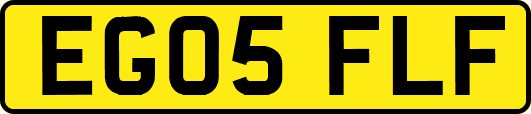 EG05 FLF